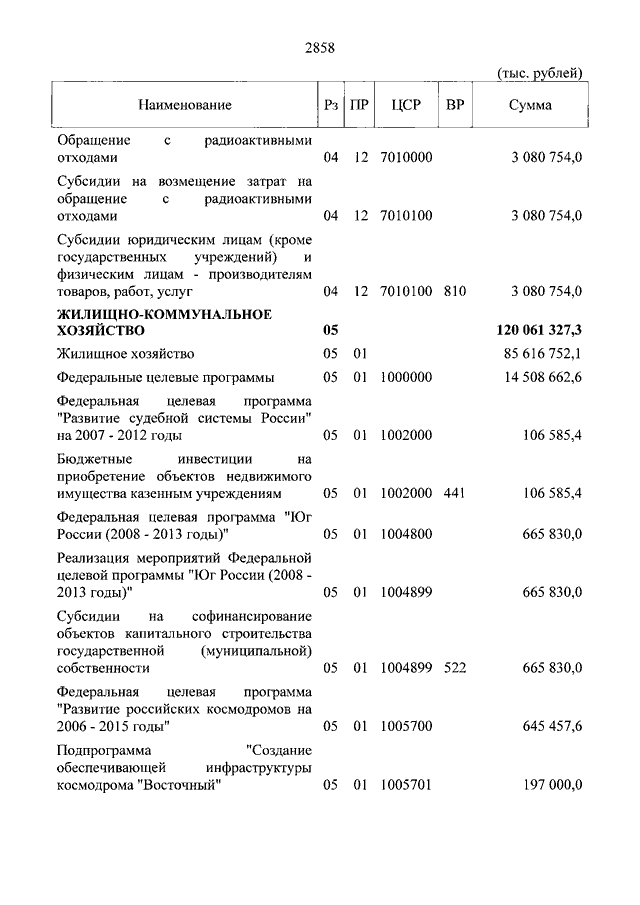 2858

(тыс. рублей)

| Наименование | Рз | ПР | ЦСР | ВР | Сумма |
|---|---|---|---|---|---|
| Обращение с радиоактивными отходами | 04 | 12 | 7010000 | | 3 080 754,0 |
| Субсидии на возмещение затрат на обращение с радиоактивными отходами | 04 | 12 | 7010100 | | 3 080 754,0 |
| Субсидии юридическим лицам (кроме государственных учреждений) и физическим лицам - производителям товаров, работ, услуг | 04 | 12 | 7010100 | 810 | 3 080 754,0 |
| **ЖИЛИЩНО-КОММУНАЛЬНОЕ ХОЗЯЙСТВО** | **05** | | | | **120 061 327,3** |
| Жилищное хозяйство | 05 | 01 | | | 85 616 752,1 |
| Федеральные целевые программы | 05 | 01 | 1000000 | | 14 508 662,6 |
| Федеральная целевая программа "Развитие судебной системы России" на 2007 - 2012 годы | 05 | 01 | 1002000 | | 106 585,4 |
| Бюджетные инвестиции на приобретение объектов недвижимого имущества казенным учреждениям | 05 | 01 | 1002000 | 441 | 106 585,4 |
| Федеральная целевая программа "Юг России (2008 - 2013 годы)" | 05 | 01 | 1004800 | | 665 830,0 |
| Реализация мероприятий Федеральной целевой программы "Юг России (2008 - 2013 годы)" | 05 | 01 | 1004899 | | 665 830,0 |
| Субсидии на софинансирование объектов капитального строительства государственной (муниципальной) собственности | 05 | 01 | 1004899 | 522 | 665 830,0 |
| Федеральная целевая программа "Развитие российских космодромов на 2006 - 2015 годы" | 05 | 01 | 1005700 | | 645 457,6 |
| Подпрограмма "Создание обеспечивающей инфраструктуры космодрома "Восточный" | 05 | 01 | 1005701 | | 197 000,0 |